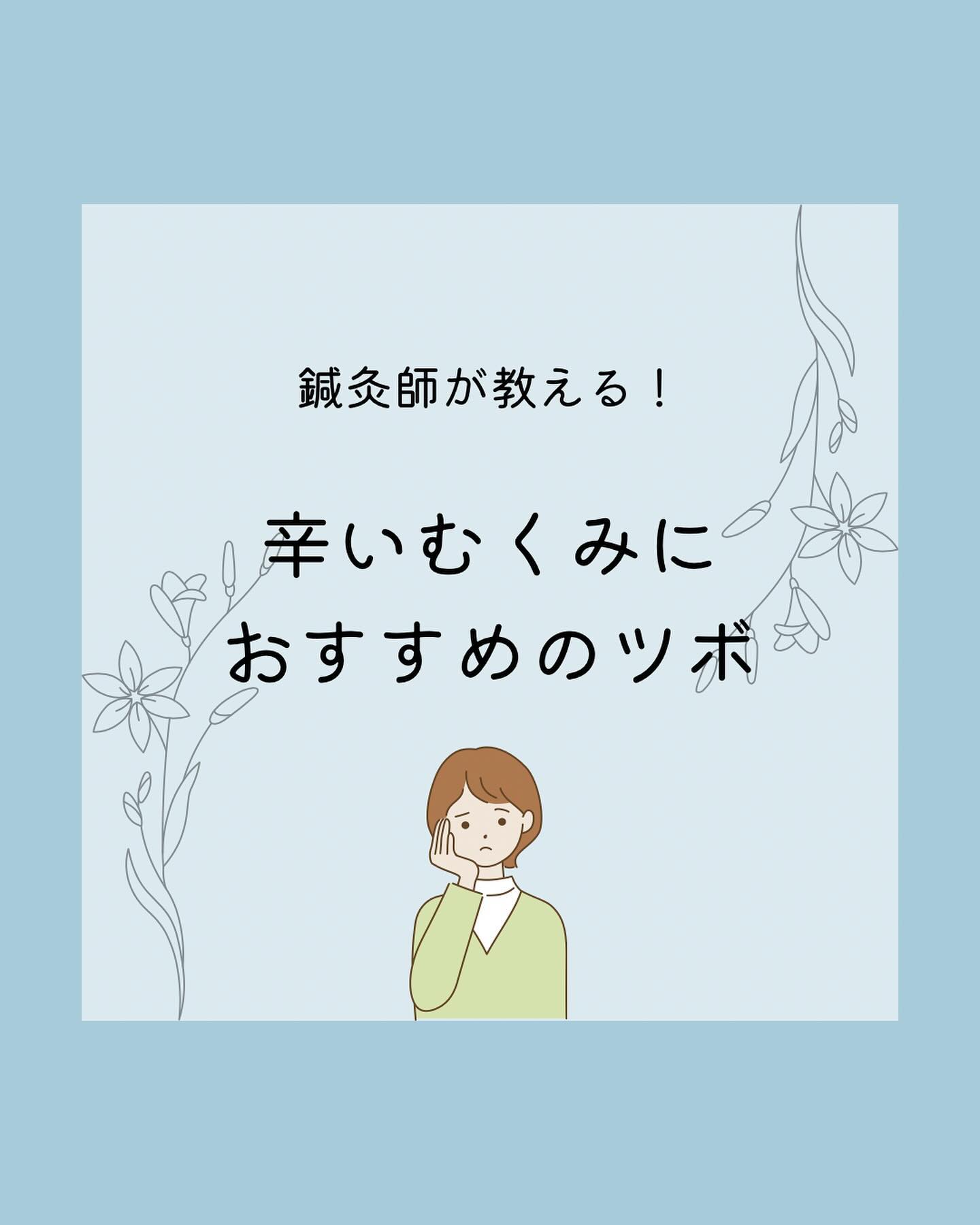 鍼灸師が教える！

辛いむくみに
おすすめのツボ